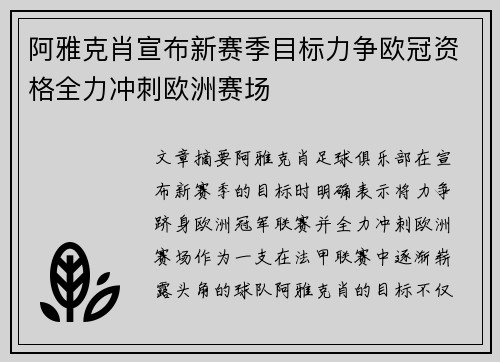 阿雅克肖宣布新赛季目标力争欧冠资格全力冲刺欧洲赛场

文章摘要阿雅克肖足球俱乐部在宣布新赛季的目标时明确表示将力争跻身欧洲冠军联赛并全力冲刺欧洲赛场作为一支在法甲联赛中逐渐崭露头角的球队阿雅克肖的目标不仅